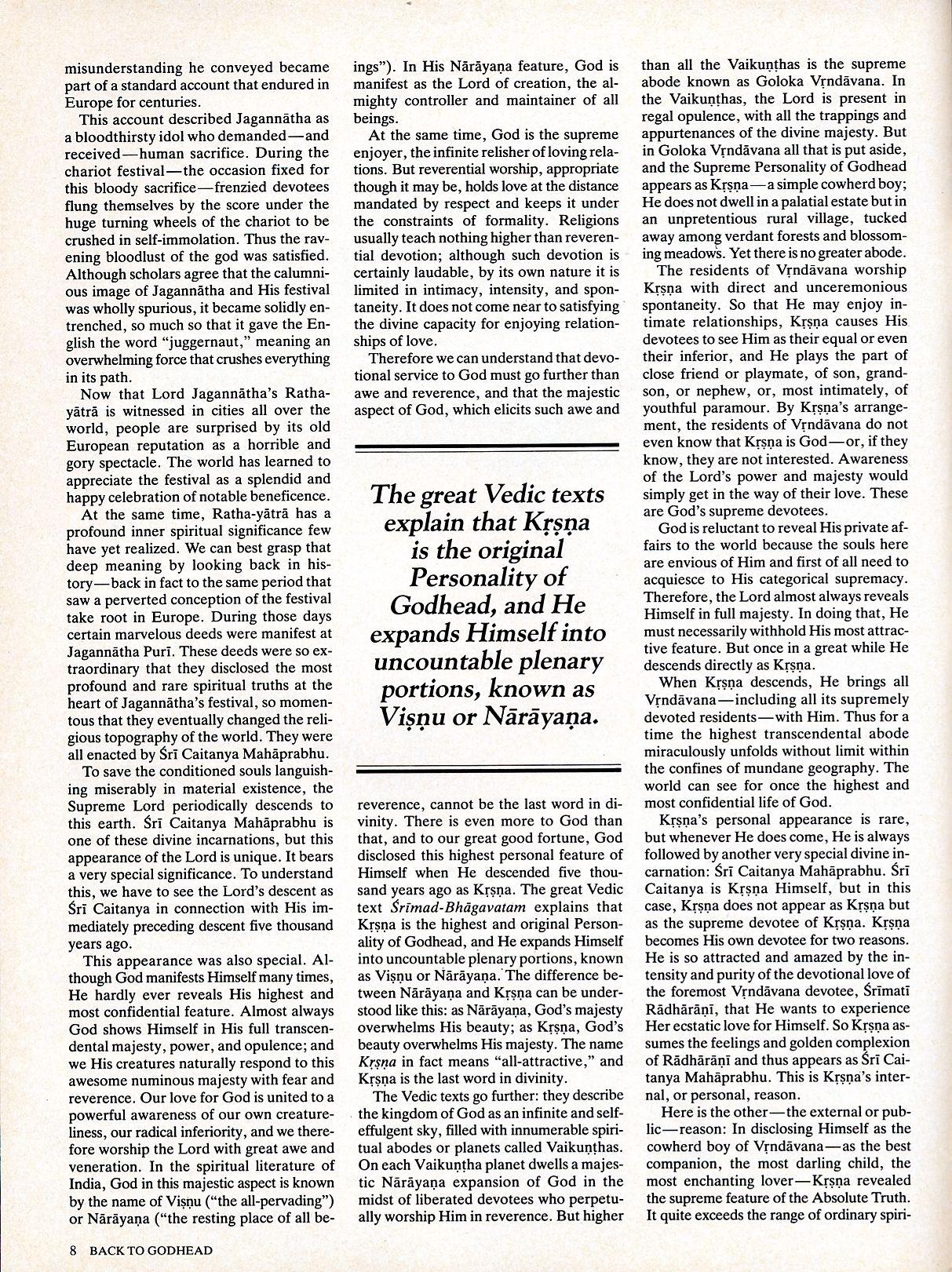 misunderstanding he conveyed became part of a standard account that endured in Europe for centuries.

This account described Jagannātha as a bloodthirsty idol who demanded—and received—human sacrifice. During the chariot festival—the occasion fixed for this bloody sacrifice—frenzied devotees flung themselves by the score under the huge turning wheels of the chariot to be crushed in self-immolation. Thus the ravening bloodlust of the god was satisfied. Although scholars agree that the calumnious image of Jagannātha and His festival was wholly spurious, it became solidly entrenched, so much so that it gave the English the word "juggernaut," meaning an overwhelming force that crushes everything in its path.

Now that Lord Jagannātha's Ratha-yātrā is witnessed in cities all over the world, people are surprised by its old European reputation as a horrible and gory spectacle. The world has learned to appreciate the festival as a splendid and happy celebration of notable beneficence.

At the same time, Ratha-yātrā has a profound inner spiritual significance few have yet realized. We can best grasp that deep meaning by looking back in history—back in fact to the same period that saw a perverted conception of the festival take root in Europe. During those days certain marvelous deeds were manifest at Jagannātha Purī. These deeds were so extraordinary that they disclosed the most profound and rare spiritual truths at the heart of Jagannātha's festival, so momentous that they eventually changed the religious topography of the world. They were all enacted by Śrī Caitanya Mahāprabhu.

To save the conditioned souls languishing miserably in material existence, the Supreme Lord periodically descends to this earth. Śrī Caitanya Mahāprabhu is one of these divine incarnations, but this appearance of the Lord is unique. It bears a very special significance. To understand this, we have to see the Lord's descent as Śrī Caitanya in connection with His immediately preceding descent five thousand years ago.

This appearance was also special. Although God manifests Himself many times, He hardly ever reveals His highest and most confidential feature. Almost always God shows Himself in His full transcendental majesty, power, and opulence; and we His creatures naturally respond to this awesome numinous majesty with fear and reverence. Our love for God is united to a powerful awareness of our own creatureliness, our radical inferiority, and we therefore worship the Lord with great awe and veneration. In the spiritual literature of India, God in this majestic aspect is known by the name of Viṣṇu ("the all-pervading") or Nārāyaṇa ("the resting place of all beings"). In His Nārāyaṇa feature, God is manifest as the Lord of creation, the almighty controller and maintainer of all beings.

At the same time, God is the supreme enjoyer, the infinite relisher of loving relations. But reverential worship, appropriate though it may be, holds love at the distance mandated by respect and keeps it under the constraints of formality. Religions usually teach nothing higher than reverential devotion; although such devotion is certainly laudable, by its own nature it is limited in intimacy, intensity, and spontaneity. It does not come near to satisfying the divine capacity for enjoying relationships of love.

Therefore we can understand that devotional service to God must go further than awe and reverence, and that the majestic aspect of God, which elicits such awe and

The great Vedic texts explain that Kṛṣṇa is the original Personality of Godhead, and He expands Himself into uncountable plenary portions, known as Viṣṇu or Nārāyaṇa.

reverence, cannot be the last word in divinity. There is even more to God than that, and to our great good fortune, God disclosed this highest personal feature of Himself when He descended five thousand years ago as Kṛṣṇa. The great Vedic text Śrīmad-Bhāgavatam explains that Kṛṣṇa is the highest and original Personality of Godhead, and He expands Himself into uncountable plenary portions, known as Viṣṇu or Nārāyaṇa. The difference between Nārāyaṇa and Kṛṣṇa can be understood like this: as Nārāyaṇa, God's majesty overwhelms His beauty; as Kṛṣṇa, God's beauty overwhelms His majesty. The name Kṛṣṇa in fact means "all-attractive," and Kṛṣṇa is the last word in divinity.

The Vedic texts go further: they describe the kingdom of God as an infinite and self-effulgent sky, filled with innumerable spiritual abodes or planets called Vaikuṇṭhas. On each Vaikuṇṭha planet dwells a majestic Nārāyaṇa expansion of God in the midst of liberated devotees who perpetually worship Him in reverence. But higher than all the Vaikuṇṭhas is the supreme abode known as Goloka Vṛndāvana. In the Vaikuṇṭhas, the Lord is present in regal opulence, with all the trappings and appurtenances of the divine majesty. But in Goloka Vṛndāvana all that is put aside, and the Supreme Personality of Godhead appears as Kṛṣṇa—a simple cowherd boy; He does not dwell in a palatial estate but in an unpretentious rural village, tucked away among verdant forests and blossoming meadows. Yet there is no greater abode.

The residents of Vṛndāvana worship Kṛṣṇa with direct and unceremonious spontaneity. So that He may enjoy intimate relationships, Kṛṣṇa causes His devotees to see Him as their equal or even their inferior, and He plays the part of close friend or playmate, of son, grandson, or nephew, or, most intimately, of youthful paramour. By Kṛṣṇa's arrangement, the residents of Vṛndāvana do not even know that Kṛṣṇa is God—or, if they know, they are not interested. Awareness of the Lord's power and majesty would simply get in the way of their love. These are God's supreme devotees.

God is reluctant to reveal His private affairs to the world because the souls here are envious of Him and first of all need to acquiesce to His categorical supremacy. Therefore, the Lord almost always reveals Himself in full majesty. In doing that, He must necessarily withhold His most attractive feature. But once in a great while He descends directly as Kṛṣṇa.

When Kṛṣṇa descends, He brings all Vṛndāvana—including all its supremely devoted residents—with Him. Thus for a time the highest transcendental abode miraculously unfolds without limit within the confines of mundane geography. The world can see for once the highest and most confidential life of God.

Kṛṣṇa's personal appearance is rare, but whenever He does come, He is always followed by another very special divine incarnation: Śrī Caitanya Mahāprabhu. Śrī Caitanya is Kṛṣṇa Himself, but in this case, Kṛṣṇa does not appear as Kṛṣṇa but as the supreme devotee of Kṛṣṇa. Kṛṣṇa becomes His own devotee for two reasons. He is so attracted and amazed by the intensity and purity of the devotional love of the foremost Vṛndāvana devotee, Śrīmatī Rādhārāṇī, that He wants to experience Her ecstatic love for Himself. So Kṛṣṇa assumes the feelings and golden complexion of Rādhārāṇī and thus appears as Śrī Caitanya Mahāprabhu. This is Kṛṣṇa's internal, or personal, reason.

Here is the other—the external or public—reason: In disclosing Himself as the cowherd boy of Vṛndāvana—as the best companion, the most darling child, the most enchanting lover—Kṛṣṇa revealed the supreme feature of the Absolute Truth. It quite exceeds the range of ordinary spiri-

8 BACK TO GODHEAD